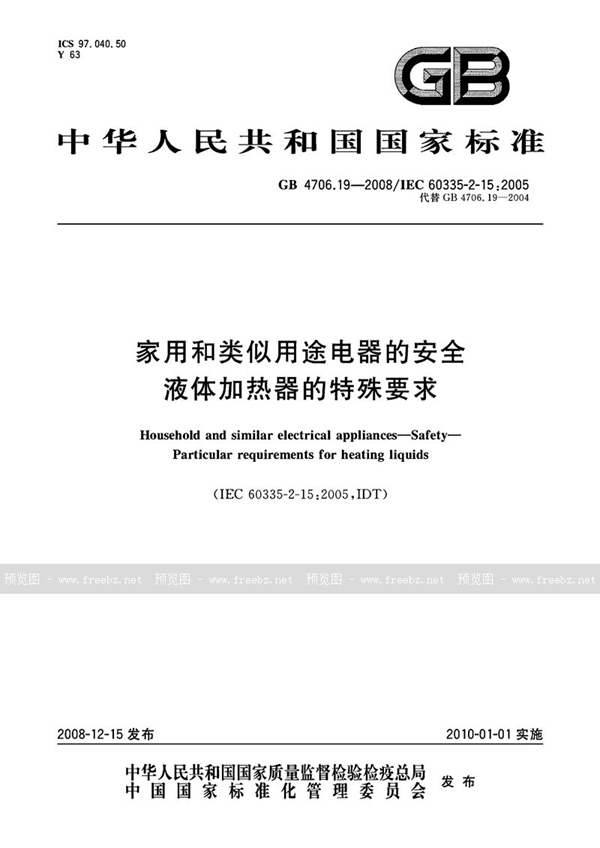 ICS 97.040.50
Y 63

GB

中华人民共和国国家标准

GB 4706.19—2008/IEC 60335-2-15:2005
代替 GB 4706.19—2004

家用和类似用途电器的安全
液体加热器的特殊要求

Household and similar electrical appliances—Safety—
Particular requirements for heating liquids

(IEC 60335-2-15:2005,IDT)

预览图 - www.freebz.net 预览图 - www.freebz.net 预览图 - www.freebz.net 预览图 - www.freebz.net

2008-12-15 发布

2010-01-01 实施

中华人民共和国国家质量监督检验检疫总局
中国国家标准化管理委员会
发布